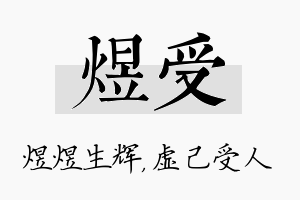 煜受

煜煜生辉，虚己受人